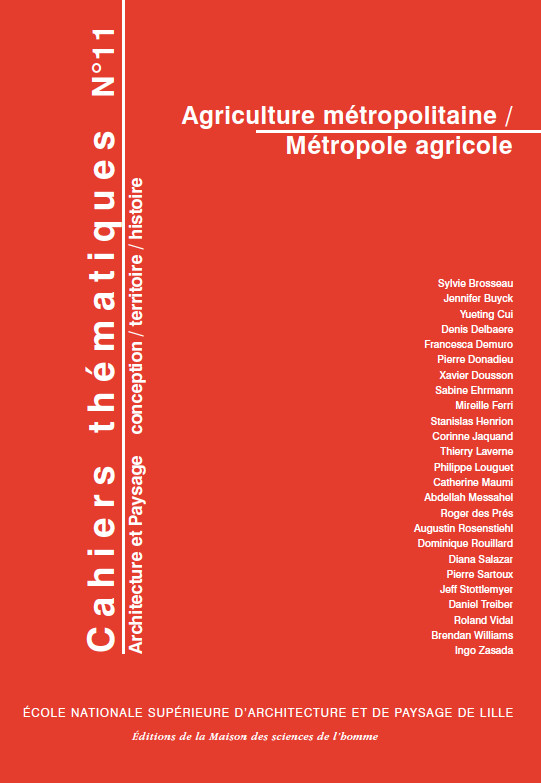 Cahiers thématiques N°11

Architecture et Paysage conception / territoire / histoire

Agriculture métropolitaine / Métropole agricole

Sylvie Brosseau
Jennifer Buyck
Yueting Cui
Denis Delbaere
Francesca Demuro
Pierre Donadieu
Xavier Dousson
Sabine Ehrmann
Mireille Ferri
Stanislas Henrion
Corinne Jaquand
Thierry Laverne
Philippe Louguet
Catherine Maumi
Abdellah Messahel
Roger des Prés
Augustin Rosenstiehl
Dominique Rouillard
Diana Salazar
Pierre Sartoux
Jeff Stottlemyer
Daniel Treiber
Roland Vidal
Brendan Williams
Ingo Zasada

ÉCOLE NATIONALE SUPÉRIEURE D'ARCHITECTURE ET DE PAYSAGE DE LILLE

Éditions de la Maison des sciences de l'homme